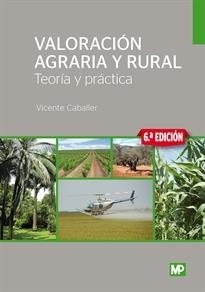 VALORACIÓN AGRARIA Y RURAL
Teoría y práctica

Vicente Caballer

6.ª EDICIÓN

MP